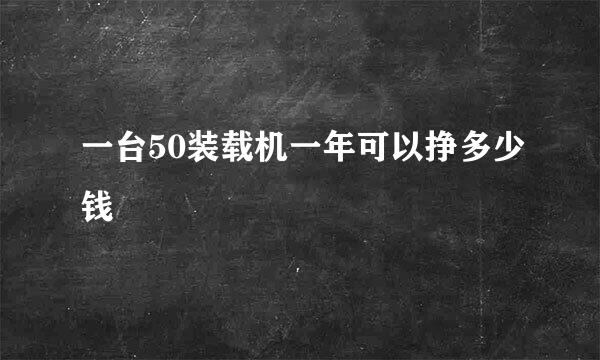 一台50装载机一年可以挣多少钱